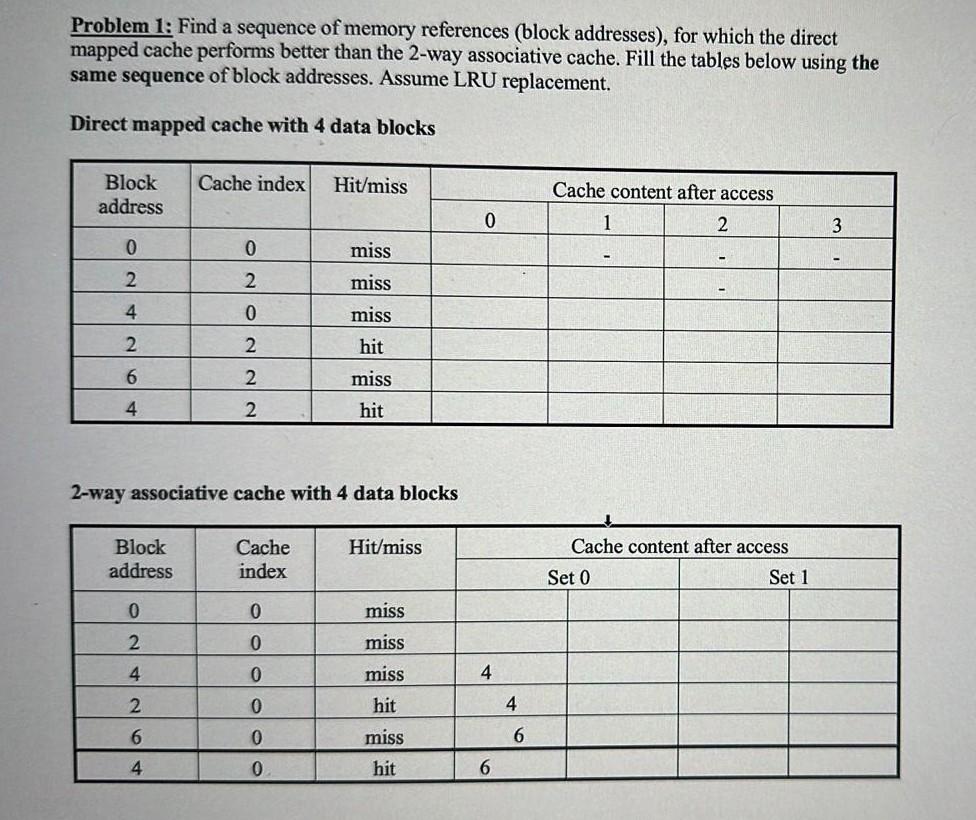 Problem 1: Find a sequence of memory references (block addresses), for which the direct mapped cache performs better than the 2-way associative cache. Fill the tables below using the same sequence of block addresses. Assume LRU replacement.

Direct mapped cache with 4 data blocks

| Block address | Cache index | Hit/miss | Cache content after access | | | |
|---|---|---|---|---|---|---|
| | | | 0 | 1 | 2 | 3 |
| 0 | 0 | miss | | - | - | - |
| 2 | 2 | miss | | | - | |
| 4 | 0 | miss | | | | |
| 2 | 2 | hit | | | | |
| 6 | 2 | miss | | | | |
| 4 | 2 | hit | | | | |

2-way associative cache with 4 data blocks

| Block address | Cache index | Hit/miss | Cache content after access | | | |
|---|---|---|---|---|---|---|
| | | | Set 0 | | Set 1 | |
| 0 | 0 | miss | | | | |
| 2 | 0 | miss | | | | |
| 4 | 0 | miss | 4 | | | |
| 2 | 0 | hit | 4 | | | |
| 6 | 0 | miss | 6 | | | |
| 4 | 0 | hit | 6 | | | |